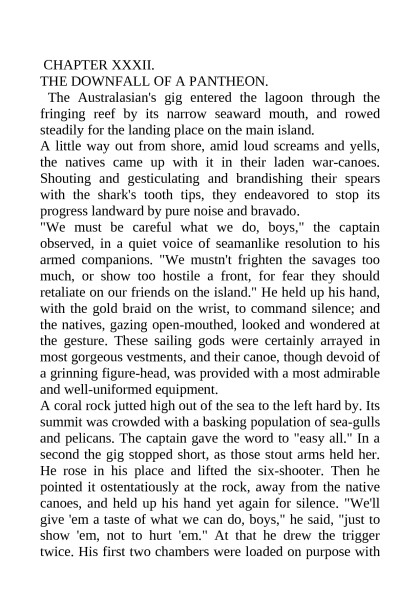 CHAPTER XXXII.
THE DOWNFALL OF A PANTHEON.

The Australasian's gig entered the lagoon through the fringing reef by its narrow seaward mouth, and rowed steadily for the landing place on the main island.

A little way out from shore, amid loud screams and yells, the natives came up with it in their laden war-canoes. Shouting and gesticulating and brandishing their spears with the shark's tooth tips, they endeavored to stop its progress landward by pure noise and bravado.

"We must be careful what we do, boys," the captain observed, in a quiet voice of seamanlike resolution to his armed companions. "We mustn't frighten the savages too much, or show too hostile a front, for fear they should retaliate on our friends on the island." He held up his hand, with the gold braid on the wrist, to command silence; and the natives, gazing open-mouthed, looked and wondered at the gesture. These sailing gods were certainly arrayed in most gorgeous vestments, and their canoe, though devoid of a grinning figure-head, was provided with a most admirable and well-uniformed equipment.

A coral rock jutted high out of the sea to the left hard by. Its summit was crowded with a basking population of sea-gulls and pelicans. The captain gave the word to "easy all." In a second the gig stopped short, as those stout arms held her. He rose in his place and lifted the six-shooter. Then he pointed it ostentatiously at the rock, away from the native canoes, and held up his hand yet again for silence. "We'll give 'em a taste of what we can do, boys," he said, "just to show 'em, not to hurt 'em." At that he drew the trigger twice. His first two chambers were loaded on purpose with